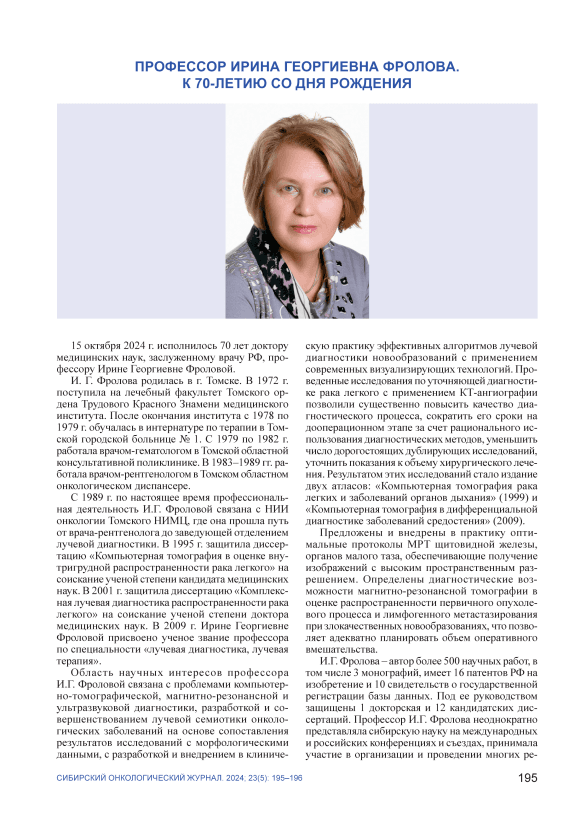 ПРОФЕССОР ИРИНА ГЕОРГИЕВНА ФРОЛОВА. К 70-ЛЕТИЮ СО ДНЯ РОЖДЕНИЯ

15 октября 2024 г. исполнилось 70 лет доктору медицинских наук, заслуженному врачу РФ, профессору Ирине Георгиевне Фроловой.

И. Г. Фролова родилась в г. Томске. В 1972 г. поступила на лечебный факультет Томского ордена Трудового Красного Знамени медицинского института. После окончания института с 1978 по 1979 г. обучалась в интернатуре по терапии в Томской городской больнице № 1. С 1979 по 1982 г. работала врачом-гематологом в Томской областной консультативной поликлинике. В 1983–1989 гг. работала врачом-рентгенологом в Томском областном онкологическом диспансере.

С 1989 г. по настоящее время профессиональная деятельность И.Г. Фроловой связана с НИИ онкологии Томского НИМЦ, где она прошла путь от врача-рентгенолога до заведующей отделением лучевой диагностики. В 1995 г. защитила диссертацию «Компьютерная томография в оценке внутригрудной распространенности рака легкого» на соискание ученой степени кандидата медицинских наук. В 2001 г. защитила диссертацию «Комплексная лучевая диагностика распространенности рака легкого» на соискание ученой степени доктора медицинских наук. В 2009 г. Ирине Георгиевне Фроловой присвоено ученое звание профессора по специальности «лучевая диагностика, лучевая терапия».

Область научных интересов профессора И.Г. Фроловой связана с проблемами компьютерно-томографической, магнитно-резонансной и ультразвуковой диагностики, разработкой и совершенствованием лучевой семиотики онкологических заболеваний на основе сопоставления результатов исследований с морфологическими данными, с разработкой и внедрением в клиническую практику эффективных алгоритмов лучевой диагностики новообразований с применением современных визуализирующих технологий. Проведенные исследования по уточняющей диагностике рака легкого с применением КТ-ангиографии позволили существенно повысить качество диагностического процесса, сократить его сроки на дооперационном этапе за счет рационального использования диагностических методов, уменьшить число дорогостоящих дублирующих исследований, уточнить показания к объему хирургического лечения. Результатом этих исследований стало издание двух атласов: «Компьютерная томография рака легких и заболеваний органов дыхания» (1999) и «Компьютерная томография в дифференциальной диагностике заболеваний средостения» (2009).

Предложены и внедрены в практику оптимальные протоколы МРТ щитовидной железы, органов малого таза, обеспечивающие получение изображений с высоким пространственным разрешением. Определены диагностические возможности магнитно-резонансной томографии в оценке распространенности первичного опухолевого процесса и лимфогенного метастазирования при злокачественных новообразованиях, что позволяет адекватно планировать объем оперативного вмешательства.

И.Г. Фролова – автор более 500 научных работ, в том числе 3 монографий, имеет 16 патентов РФ на изобретение и 10 свидетельств о государственной регистрации базы данных. Под ее руководством защищены 1 докторская и 12 кандидатских диссертаций. Профессор И.Г. Фролова неоднократно представляла сибирскую науку на международных и российских конференциях и съездах, принимала участие в организации и проведении многих ре-

СИБИРСКИЙ ОНКОЛОГИЧЕСКИЙ ЖУРНАЛ. 2024; 23(5): 195–196 195